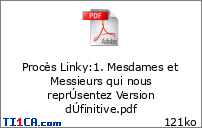 PDF

Adobe

Procès Linky:1. Mesdames et Messieurs qui nous reprÚsentez Version dÚfinitive.pdf

TI1CA.com

121ko